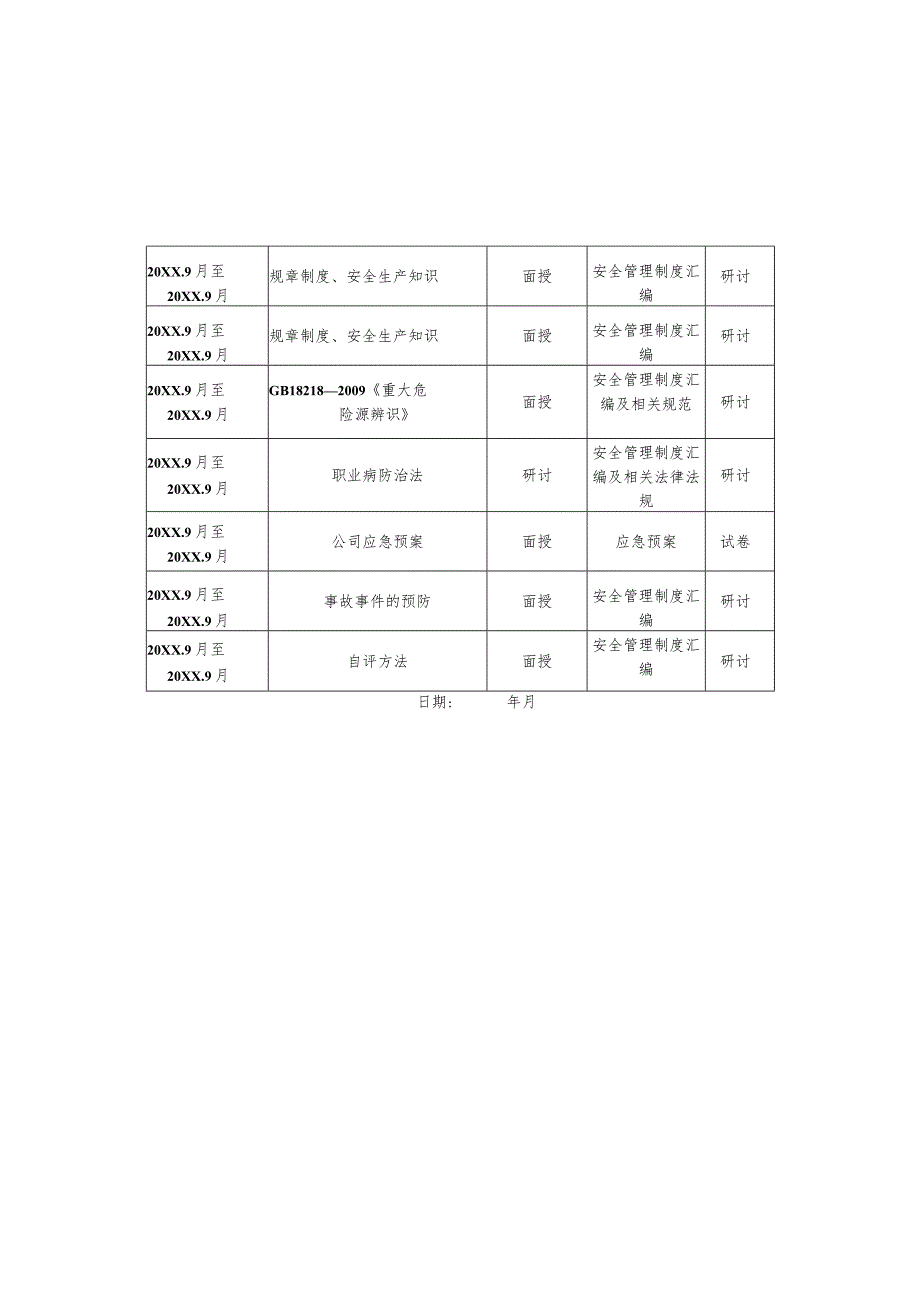 | 20XX.9月至20XX.9月 | 规章制度、安全生产知识 | 面授 | 安全管理制度汇编 | 研讨 |
|---|---|---|---|---|
| 20XX.9月至20XX.9月 | 规章制度、安全生产知识 | 面授 | 安全管理制度汇编 | 研讨 |
| 20XX.9月至20XX.9月 | GB18218—2009《重大危险源辨识》 | 面授 | 安全管理制度汇编及相关规范 | 研讨 |
| 20XX.9月至20XX.9月 | 职业病防治法 | 研讨 | 安全管理制度汇编及相关法律法规 | 研讨 |
| 20XX.9月至20XX.9月 | 公司应急预案 | 面授 | 应急预案 | 试卷 |
| 20XX.9月至20XX.9月 | 事故事件的预防 | 面授 | 安全管理制度汇编 | 研讨 |
| 20XX.9月至20XX.9月 | 自评方法 | 面授 | 安全管理制度汇编 | 研讨 |

日期： 年月